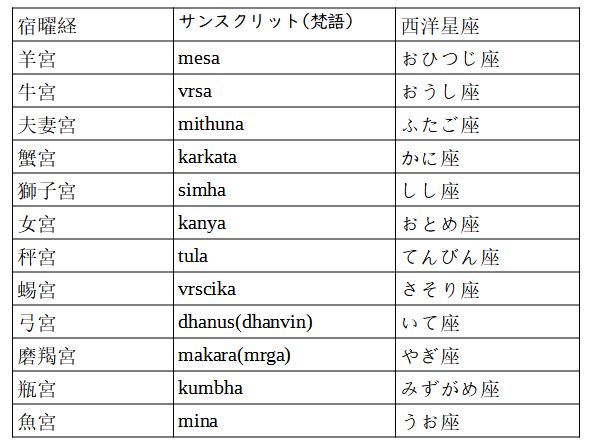 | 宿曜経 | サンスクリット(梵語) | 西洋星座 |
|---|---|---|
| 羊宮 | mesa | おひつじ座 |
| 牛宮 | vrsa | おうし座 |
| 夫妻宮 | mithuna | ふたご座 |
| 蟹宮 | karkata | かに座 |
| 獅子宮 | simha | しし座 |
| 女宮 | kanya | おとめ座 |
| 秤宮 | tula | てんびん座 |
| 蝎宮 | vrscika | さそり座 |
| 弓宮 | dhanus(dhanvin) | いて座 |
| 磨羯宮 | makara(mrga) | やぎ座 |
| 瓶宮 | kumbha | みずがめ座 |
| 魚宮 | mina | うお座 |